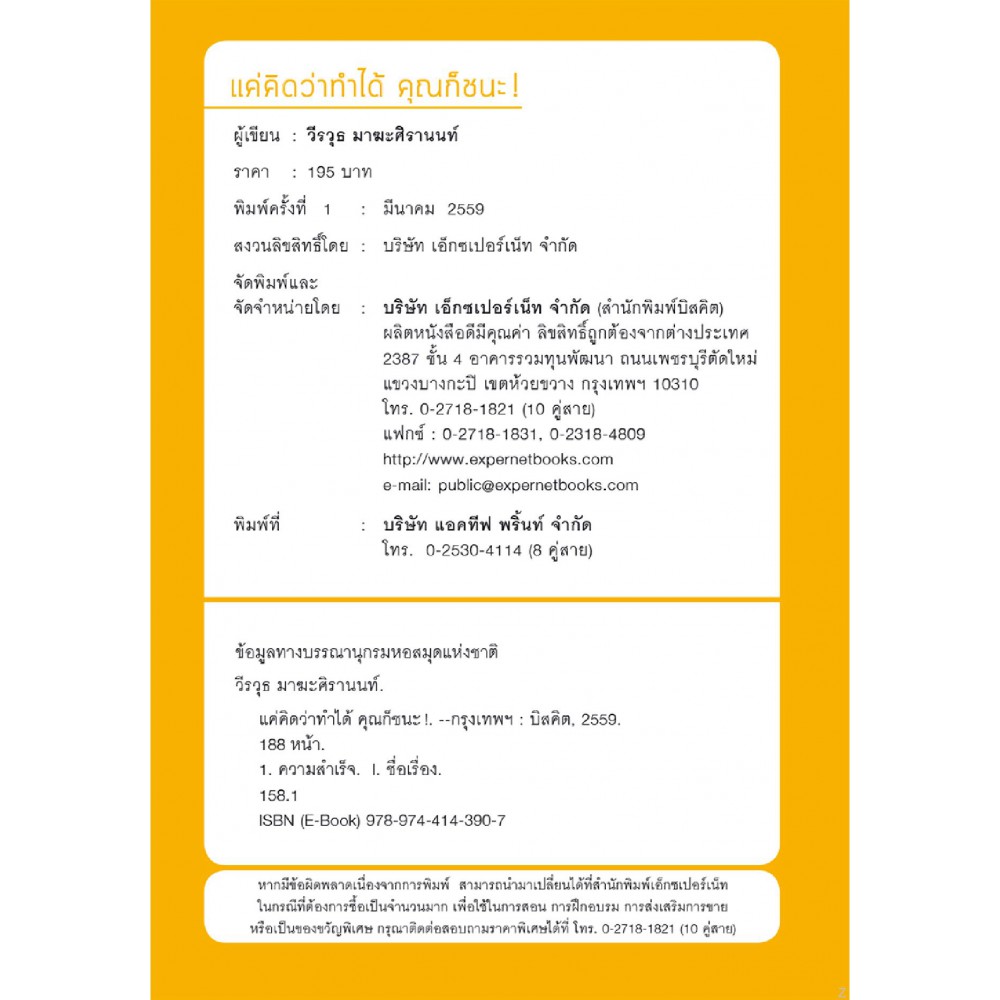 แค่คิดว่าทำได้ คุณก็ชนะ!

ผู้เขียน : วีรวุธ มาฆะศิรานนท์

ราคา : 195 บาท

พิมพ์ครั้งที่ 1 : มีนาคม 2559

สงวนลิขสิทธิ์โดย : บริษัท เอ็กซเปอร์เน็ท จำกัด

จัดพิมพ์และ
จัดจำหน่ายโดย : บริษัท เอ็กซเปอร์เน็ท จำกัด (สำนักพิมพ์บิสคิต)
ผลิตหนังสือดีมีคุณค่า ลิขสิทธิ์ถูกต้องจากต่างประเทศ
2387 ชั้น 4 อาคารรวมทุนพัฒนา ถนนเพชรบุรีตัดใหม่
แขวงบางกะปิ เขตห้วยขวาง กรุงเทพฯ 10310
โทร. 0-2718-1821 (10 คู่สาย)
แฟกซ์ : 0-2718-1831, 0-2318-4809
http://www.expernetbooks.com
e-mail: public@expernetbooks.com

พิมพ์ที่ : บริษัท แอคทีฟ พริ้นท์ จำกัด
โทร. 0-2530-4114 (8 คู่สาย)

ข้อมูลทางบรรณานุกรมหอสมุดแห่งชาติ

วีรวุธ มาฆะศิรานนท์.

แค่คิดว่าทำได้ คุณก็ชนะ!. --กรุงเทพฯ : บิสคิต, 2559.
188 หน้า.
1. ความสำเร็จ. I. ชื่อเรื่อง.
158.1
ISBN (E-Book) 978-974-414-390-7

หากมีข้อผิดพลาดเนื่องจากการพิมพ์ สามารถนำมาเปลี่ยนได้ที่สำนักพิมพ์เอ็กซเปอร์เน็ท
ในกรณีที่ต้องการซื้อเป็นจำนวนมาก เพื่อใช้ในการสอน การฝึกอบรม การส่งเสริมการขาย
หรือเป็นของขวัญพิเศษ กรุณาติดต่อสอบถามราคาพิเศษได้ที่ โทร. 0-2718-1821 (10 คู่สาย)

2